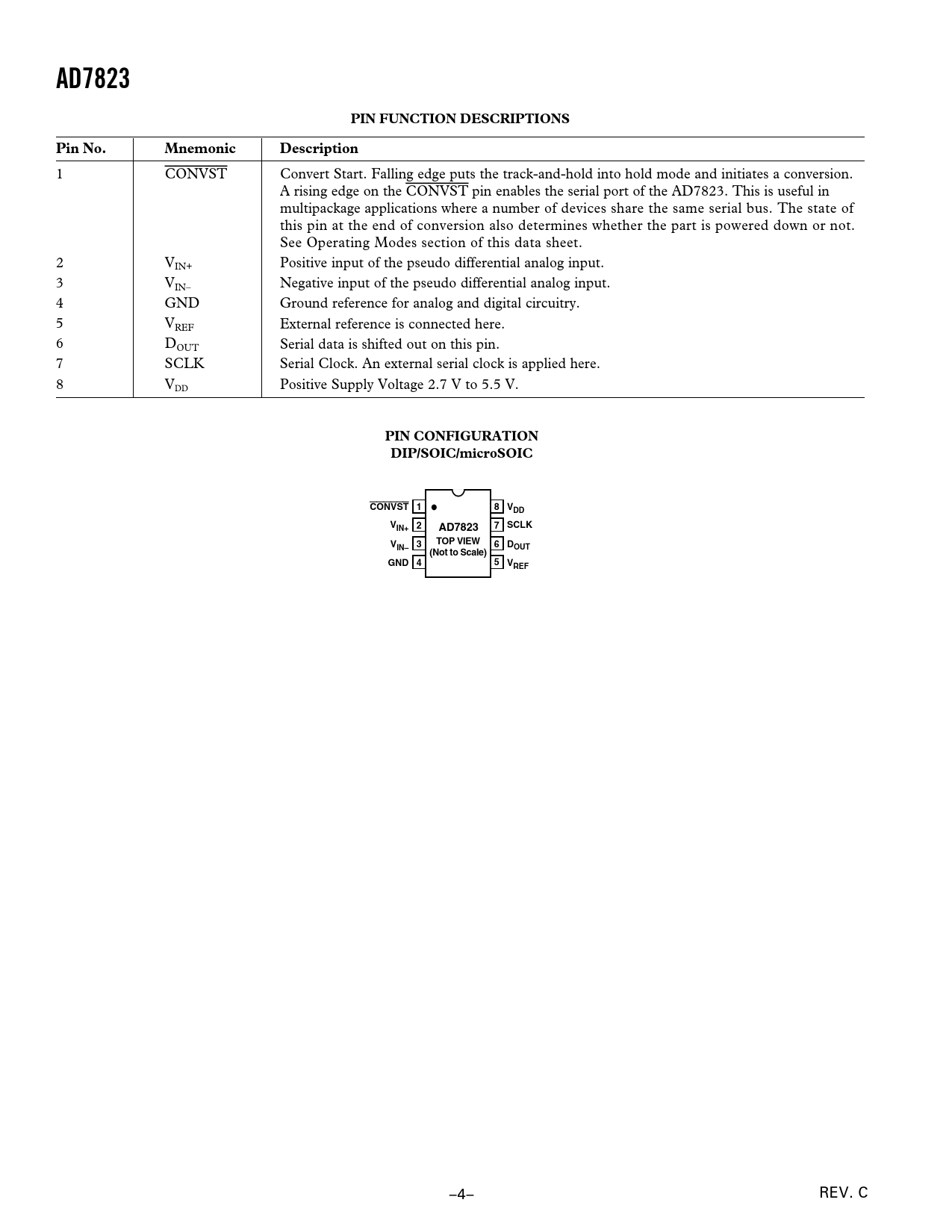 AD7823

PIN FUNCTION DESCRIPTIONS

| Pin No. | Mnemonic | Description |
|---|---|---|
| 1 | $\overline{CONVST}$ | Convert Start. Falling edge puts the track-and-hold into hold mode and initiates a conversion. A rising edge on the $\overline{CONVST}$ pin enables the serial port of the AD7823. This is useful in multipackage applications where a number of devices share the same serial bus. The state of this pin at the end of conversion also determines whether the part is powered down or not. See Operating Modes section of this data sheet. |
| 2 | $V_{IN+}$ | Positive input of the pseudo differential analog input. |
| 3 | $V_{IN-}$ | Negative input of the pseudo differential analog input. |
| 4 | GND | Ground reference for analog and digital circuitry. |
| 5 | $V_{REF}$ | External reference is connected here. |
| 6 | $D_{OUT}$ | Serial data is shifted out on this pin. |
| 7 | SCLK | Serial Clock. An external serial clock is applied here. |
| 8 | $V_{DD}$ | Positive Supply Voltage 2.7 V to 5.5 V. |

PIN CONFIGURATION
DIP/SOIC/microSOIC

$\overline{CONVST}$ 1
$V_{IN+}$ 2
$V_{IN-}$ 3
GND 4
AD7823
TOP VIEW
(Not to Scale)
8 $V_{DD}$
7 SCLK
6 $D_{OUT}$
5 $V_{REF}$

–4–

REV. C